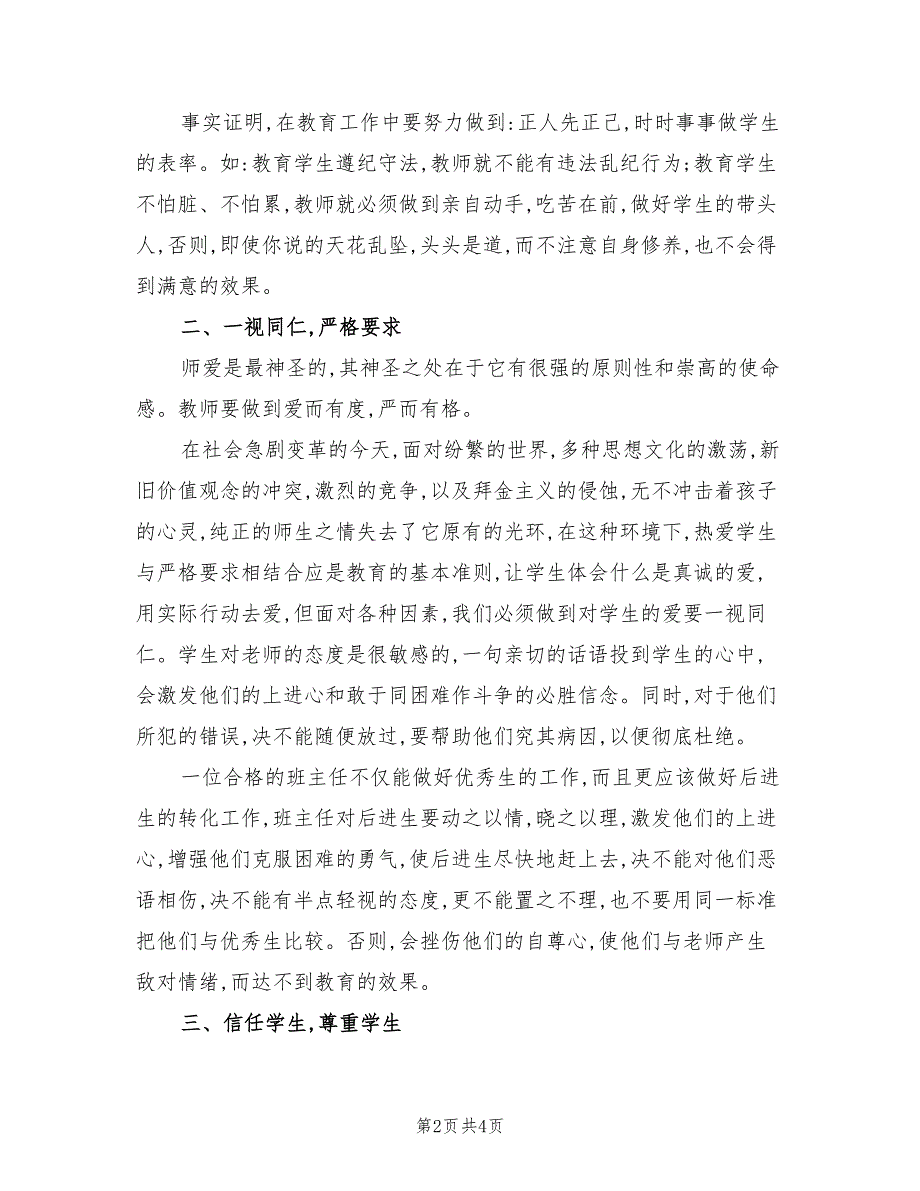 事实证明,在教育工作中要努力做到:正人先正己,时时事事做学生的表率。如:教育学生遵纪守法,教师就不能有违法乱纪行为;教育学生不怕脏、不怕累,教师就必须做到亲自动手,吃苦在前,做好学生的带头人,否则,即使你说的天花乱坠,头头是道,而不注意自身修养,也不会得到满意的效果。

二、一视同仁,严格要求

师爱是最神圣的,其神圣之处在于它有很强的原则性和崇高的使命感。教师要做到爱而有度,严而有格。

在社会急剧变革的今天,面对纷繁的世界,多种思想文化的激荡,新旧价值观念的冲突,激烈的竞争,以及拜金主义的侵蚀,无不冲击着孩子的心灵,纯正的师生之情失去了它原有的光环,在这种环境下,热爱学生与严格要求相结合应是教育的基本准则,让学生体会什么是真诚的爱,用实际行动去爱,但面对各种因素,我们必须做到对学生的爱要一视同仁。学生对老师的态度是很敏感的,一句亲切的话语投到学生的心中,会激发他们的上进心和敢于同困难作斗争的必胜信念。同时,对于他们所犯的错误,决不能随便放过,要帮助他们究其病因,以便彻底杜绝。

一位合格的班主任不仅能做好优秀生的工作,而且更应该做好后进生的转化工作,班主任对后进生要动之以情,晓之以理,激发他们的上进心,增强他们克服困难的勇气,使后进生尽快地赶上去,决不能对他们恶语相伤,决不能有半点轻视的态度,更不能置之不理,也不要用同一标准把他们与优秀生比较。否则,会挫伤他们的自尊心,使他们与老师产生敌对情绪,而达不到教育的效果。

三、信任学生,尊重学生

第2页 共4页